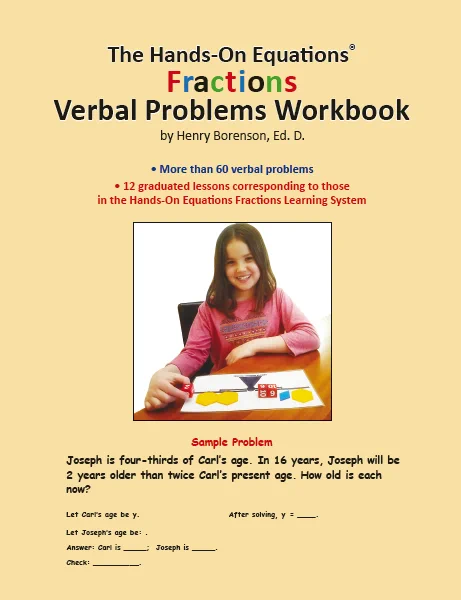 The Hands-On Equations®
Fractions
Verbal Problems Workbook
by Henry Borenson, Ed. D.

• More than 60 verbal problems

• 12 graduated lessons corresponding to those in the Hands-On Equations Fractions Learning System

Sample Problem

Joseph is four-thirds of Carl's age. In 16 years, Joseph will be 2 years older than twice Carl's present age. How old is each now?

Let Carl's age be y. After solving, y = ____.

Let Joseph's age be: .

Answer: Carl is ____; Joseph is ____.

Check: ____.